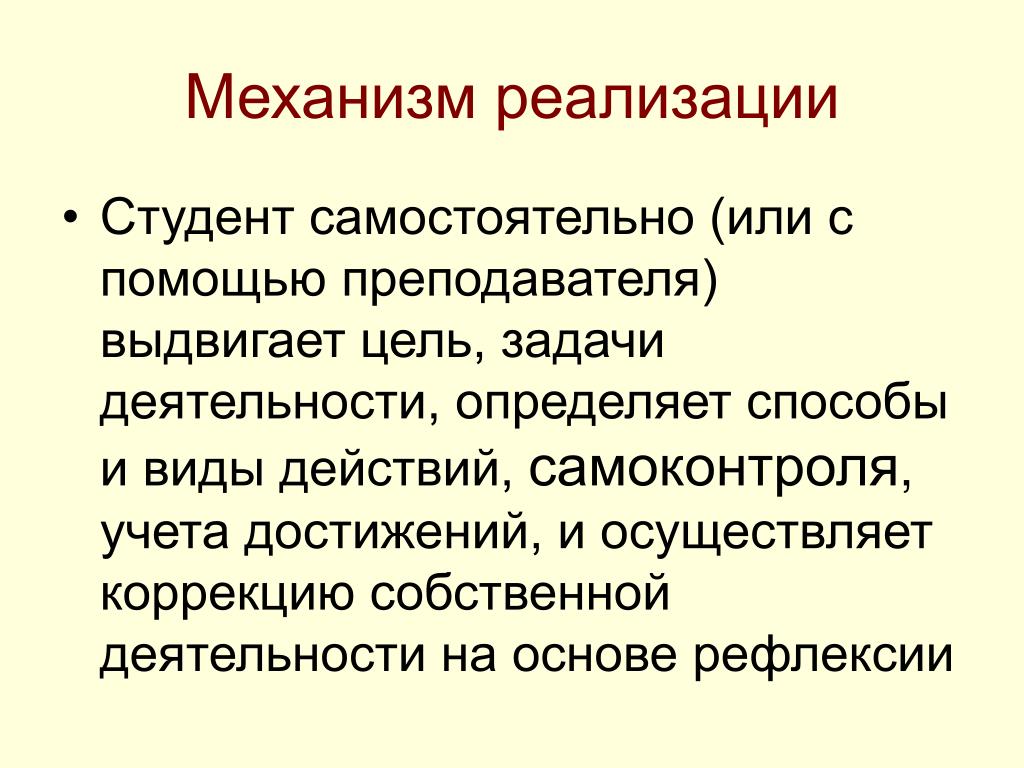 Механизм реализации

• Студент самостоятельно (или с помощью преподавателя) выдвигает цель, задачи деятельности, определяет способы и виды действий, самоконтроля, учета достижений, и осуществляет коррекцию собственной деятельности на основе рефлексии